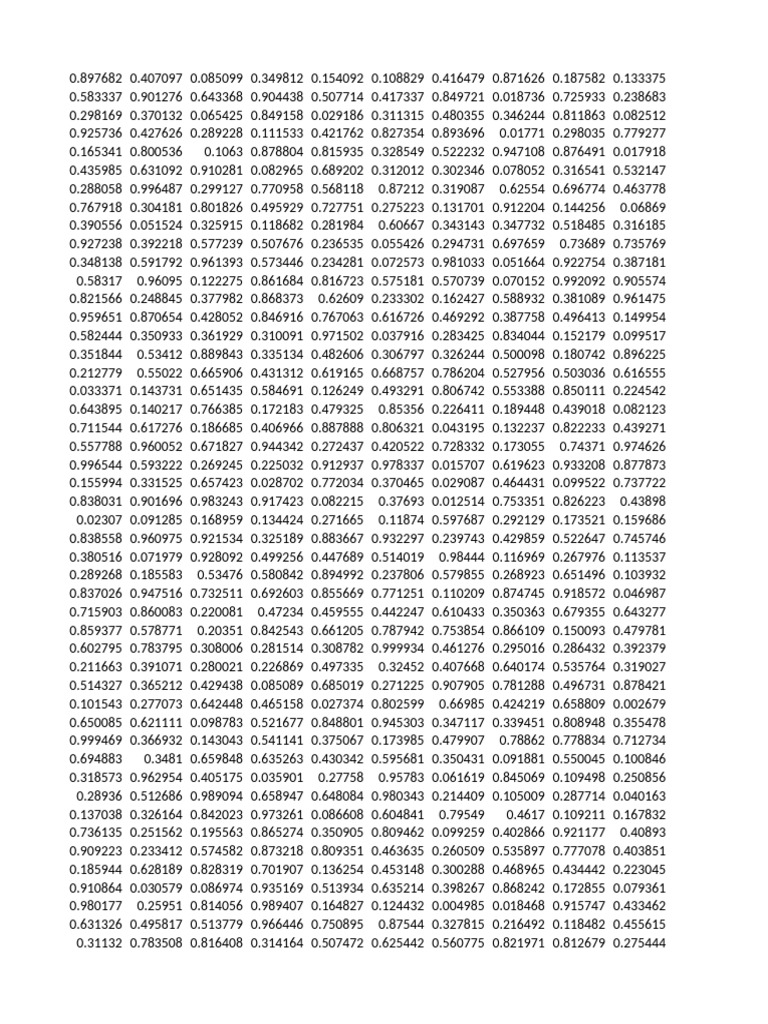 | | | | | | | | | | |
|---|---|---|---|---|---|---|---|---|---|
| 0.897682 | 0.407097 | 0.085099 | 0.349812 | 0.154092 | 0.108829 | 0.416479 | 0.871626 | 0.187582 | 0.133375 |
| 0.583337 | 0.901276 | 0.643368 | 0.904438 | 0.507714 | 0.417337 | 0.849721 | 0.018736 | 0.725933 | 0.238683 |
| 0.298169 | 0.370132 | 0.065425 | 0.849158 | 0.029186 | 0.311315 | 0.480355 | 0.346244 | 0.811863 | 0.082512 |
| 0.925736 | 0.427626 | 0.289228 | 0.111533 | 0.421762 | 0.827354 | 0.893696 | 0.01771 | 0.298035 | 0.779277 |
| 0.165341 | 0.800536 | 0.1063 | 0.878804 | 0.815935 | 0.328549 | 0.522232 | 0.947108 | 0.876491 | 0.017918 |
| 0.435985 | 0.631092 | 0.910281 | 0.082965 | 0.689202 | 0.312012 | 0.302346 | 0.078052 | 0.316541 | 0.532147 |
| 0.288058 | 0.996487 | 0.299127 | 0.770958 | 0.568118 | 0.87212 | 0.319087 | 0.62554 | 0.696774 | 0.463778 |
| 0.767918 | 0.304181 | 0.801826 | 0.495929 | 0.727751 | 0.275223 | 0.131701 | 0.912204 | 0.144256 | 0.06869 |
| 0.390556 | 0.051524 | 0.325915 | 0.118682 | 0.281984 | 0.60667 | 0.343143 | 0.347732 | 0.518485 | 0.316185 |
| 0.927238 | 0.392218 | 0.577239 | 0.507676 | 0.236535 | 0.055426 | 0.294731 | 0.697659 | 0.73689 | 0.735769 |
| 0.348138 | 0.591792 | 0.961393 | 0.573446 | 0.234281 | 0.072573 | 0.981033 | 0.051664 | 0.922754 | 0.387181 |
| 0.58317 | 0.96095 | 0.122275 | 0.861684 | 0.816723 | 0.575181 | 0.570739 | 0.070152 | 0.992092 | 0.905574 |
| 0.821566 | 0.248845 | 0.377982 | 0.868373 | 0.62609 | 0.233302 | 0.162427 | 0.588932 | 0.381089 | 0.961475 |
| 0.959651 | 0.870654 | 0.428052 | 0.846916 | 0.767063 | 0.616726 | 0.469292 | 0.387758 | 0.496413 | 0.149954 |
| 0.582444 | 0.350933 | 0.361929 | 0.310091 | 0.971502 | 0.037916 | 0.283425 | 0.834044 | 0.152179 | 0.099517 |
| 0.351844 | 0.53412 | 0.889843 | 0.335134 | 0.482606 | 0.306797 | 0.326244 | 0.500098 | 0.180742 | 0.896225 |
| 0.212779 | 0.55022 | 0.665906 | 0.431312 | 0.619165 | 0.668757 | 0.786204 | 0.527956 | 0.503036 | 0.616555 |
| 0.033371 | 0.143731 | 0.651435 | 0.584691 | 0.126249 | 0.493291 | 0.806742 | 0.553388 | 0.850111 | 0.224542 |
| 0.643895 | 0.140217 | 0.766385 | 0.172183 | 0.479325 | 0.85356 | 0.226411 | 0.189448 | 0.439018 | 0.082123 |
| 0.711544 | 0.617276 | 0.186685 | 0.406966 | 0.887888 | 0.806321 | 0.043195 | 0.132237 | 0.822233 | 0.439271 |
| 0.557788 | 0.960052 | 0.671827 | 0.944342 | 0.272437 | 0.420522 | 0.728332 | 0.173055 | 0.74371 | 0.974626 |
| 0.996544 | 0.593222 | 0.269245 | 0.225032 | 0.912937 | 0.978337 | 0.015707 | 0.619623 | 0.933208 | 0.877873 |
| 0.155994 | 0.331525 | 0.657423 | 0.028702 | 0.772034 | 0.370465 | 0.029087 | 0.464431 | 0.099522 | 0.737722 |
| 0.838031 | 0.901696 | 0.983243 | 0.917423 | 0.082215 | 0.37693 | 0.012514 | 0.753351 | 0.826223 | 0.43898 |
| 0.02307 | 0.091285 | 0.168959 | 0.134424 | 0.271665 | 0.11874 | 0.597687 | 0.292129 | 0.173521 | 0.159686 |
| 0.838558 | 0.960975 | 0.921534 | 0.325189 | 0.883667 | 0.932297 | 0.239743 | 0.429859 | 0.522647 | 0.745746 |
| 0.380516 | 0.071979 | 0.928092 | 0.499256 | 0.447689 | 0.514019 | 0.98444 | 0.116969 | 0.267976 | 0.113537 |
| 0.289268 | 0.185583 | 0.53476 | 0.580842 | 0.894992 | 0.237806 | 0.579855 | 0.268923 | 0.651496 | 0.103932 |
| 0.837026 | 0.947516 | 0.732511 | 0.692603 | 0.855669 | 0.771251 | 0.110209 | 0.874745 | 0.918572 | 0.046987 |
| 0.715903 | 0.860083 | 0.220081 | 0.47234 | 0.459555 | 0.442247 | 0.610433 | 0.350363 | 0.679355 | 0.643277 |
| 0.859377 | 0.578771 | 0.20351 | 0.842543 | 0.661205 | 0.787942 | 0.753854 | 0.866109 | 0.150093 | 0.479781 |
| 0.602795 | 0.783795 | 0.308006 | 0.281514 | 0.308782 | 0.999934 | 0.461276 | 0.295016 | 0.286432 | 0.392379 |
| 0.211663 | 0.391071 | 0.280021 | 0.226869 | 0.497335 | 0.32452 | 0.407668 | 0.640174 | 0.535764 | 0.319027 |
| 0.514327 | 0.365212 | 0.429438 | 0.085089 | 0.685019 | 0.271225 | 0.907905 | 0.781288 | 0.496731 | 0.878421 |
| 0.101543 | 0.277073 | 0.642448 | 0.465158 | 0.027374 | 0.802599 | 0.66985 | 0.424219 | 0.658809 | 0.002679 |
| 0.650085 | 0.621111 | 0.098783 | 0.521677 | 0.848801 | 0.945303 | 0.347117 | 0.339451 | 0.808948 | 0.355478 |
| 0.999469 | 0.366932 | 0.143043 | 0.541141 | 0.375067 | 0.173985 | 0.479907 | 0.78862 | 0.778834 | 0.712734 |
| 0.694883 | 0.3481 | 0.659848 | 0.635263 | 0.430342 | 0.595681 | 0.350431 | 0.091881 | 0.550045 | 0.100846 |
| 0.318573 | 0.962954 | 0.405175 | 0.035901 | 0.27758 | 0.95783 | 0.061619 | 0.845069 | 0.109498 | 0.250856 |
| 0.28936 | 0.512686 | 0.989094 | 0.658947 | 0.648084 | 0.980343 | 0.214409 | 0.105009 | 0.287714 | 0.040163 |
| 0.137038 | 0.326164 | 0.842023 | 0.973261 | 0.086608 | 0.604841 | 0.79549 | 0.4617 | 0.109211 | 0.167832 |
| 0.736135 | 0.251562 | 0.195563 | 0.865274 | 0.350905 | 0.809462 | 0.099259 | 0.402866 | 0.921177 | 0.40893 |
| 0.909223 | 0.233412 | 0.574582 | 0.873218 | 0.809351 | 0.463635 | 0.260509 | 0.535897 | 0.777078 | 0.403851 |
| 0.185944 | 0.628189 | 0.828319 | 0.701907 | 0.136254 | 0.453148 | 0.300288 | 0.468965 | 0.434442 | 0.223045 |
| 0.910864 | 0.030579 | 0.086974 | 0.935169 | 0.513934 | 0.635214 | 0.398267 | 0.868242 | 0.172855 | 0.079361 |
| 0.980177 | 0.25951 | 0.814056 | 0.989407 | 0.164827 | 0.124432 | 0.004985 | 0.018468 | 0.915747 | 0.433462 |
| 0.631326 | 0.495817 | 0.513779 | 0.966446 | 0.750895 | 0.87544 | 0.327815 | 0.216492 | 0.118482 | 0.455615 |
| 0.31132 | 0.783508 | 0.816408 | 0.314164 | 0.507472 | 0.625442 | 0.560775 | 0.821971 | 0.812679 | 0.275444 |